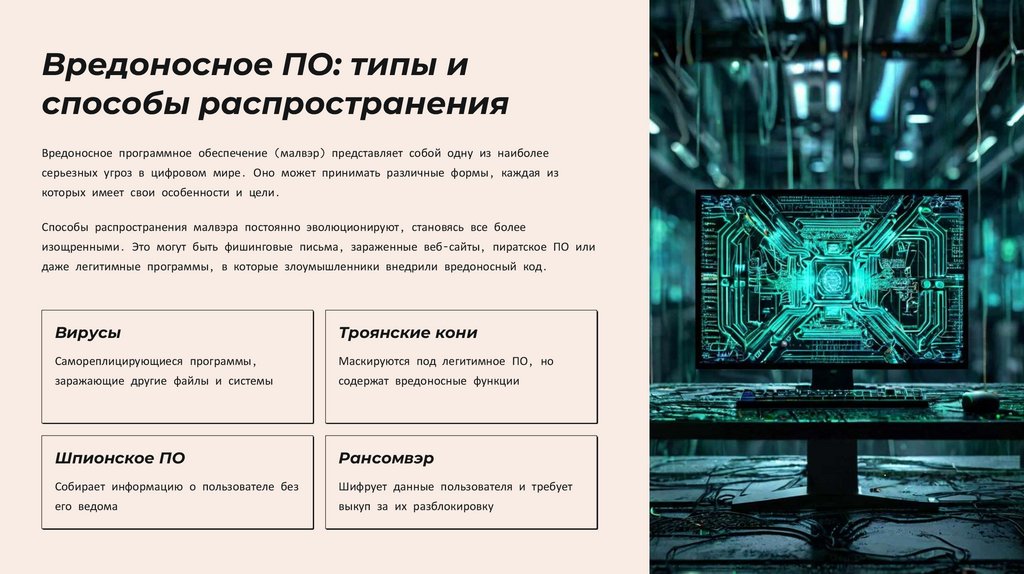 Вредоносное ПО: типы и способы распространения

Вредоносное программное обеспечение (малвэр) представляет собой одну из наиболее серьезных угроз в цифровом мире. Оно может принимать различные формы, каждая из которых имеет свои особенности и цели.

Способы распространения малвэра постоянно эволюционируют, становясь все более изощренными. Это могут быть фишинговые письма, зараженные веб-сайты, пиратское ПО или даже легитимные программы, в которые злоумышленники внедрили вредоносный код.

Вирусы

Самореплицирующиеся программы, заражающие другие файлы и системы

Троянские кони

Маскируются под легитимное ПО, но содержат вредоносные функции

Шпионское ПО

Собирает информацию о пользователе без его ведома

Рансомвэр

Шифрует данные пользователя и требует выкуп за их разблокировку